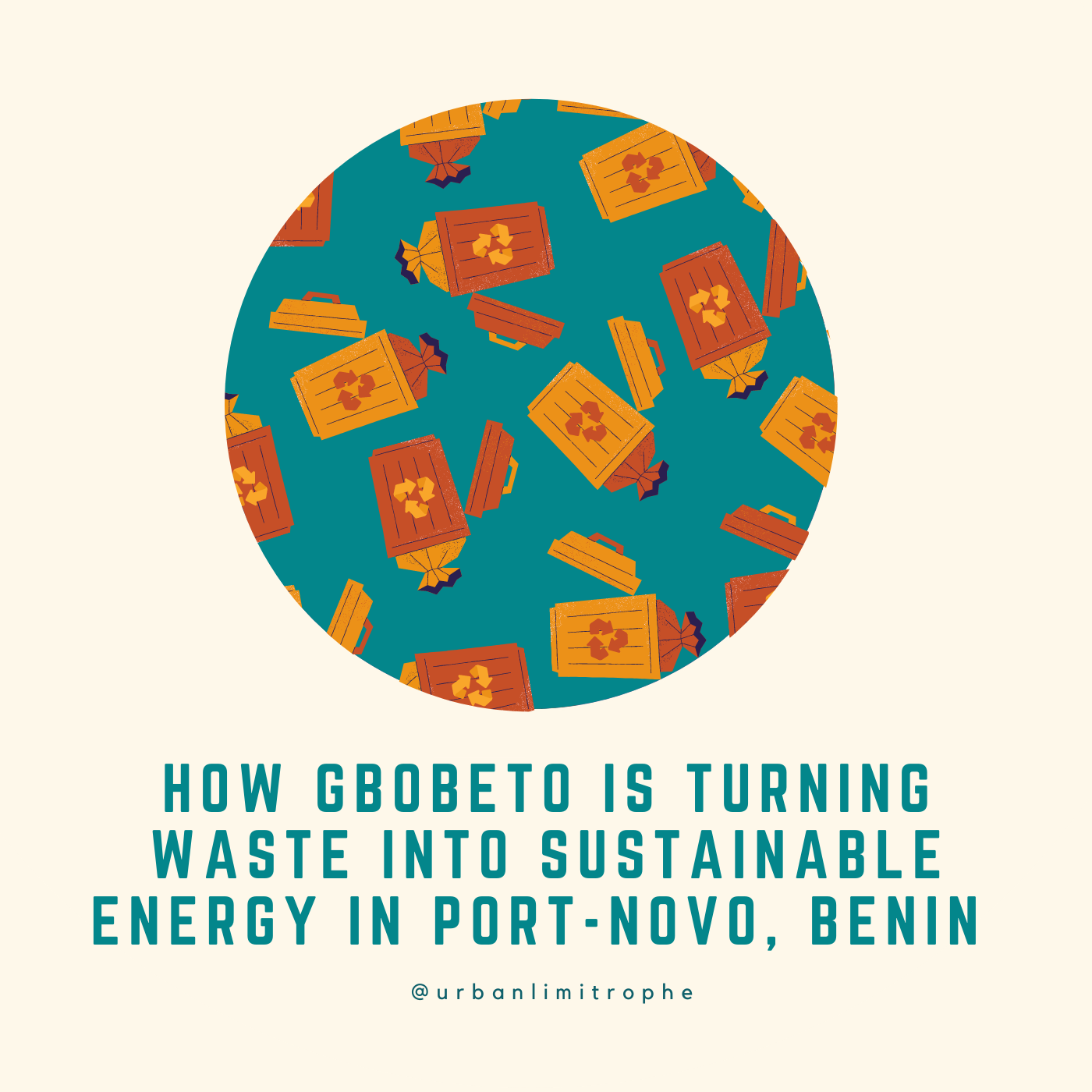 HOW GBOBETO IS TURNING WASTE INTO SUSTAINABLE ENERGY IN PORT-NOVO, BENIN

@urbanlimitrophe